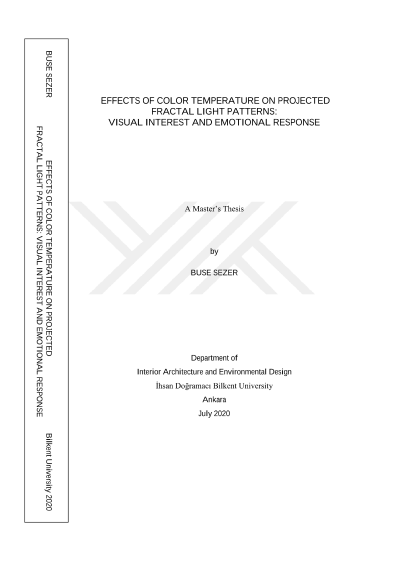 BUSE SEZER

EFFECTS OF COLOR TEMPERATURE ON PROJECTED FRACTAL LIGHT PATTERNS: VISUAL INTEREST AND EMOTIONAL RESPONSE

Bilkent University 2020

EFFECTS OF COLOR TEMPERATURE ON PROJECTED FRACTAL LIGHT PATTERNS: VISUAL INTEREST AND EMOTIONAL RESPONSE

A Master's Thesis

by

BUSE SEZER

Department of
Interior Architecture and Environmental Design
İhsan Doğramacı Bilkent University
Ankara
July 2020